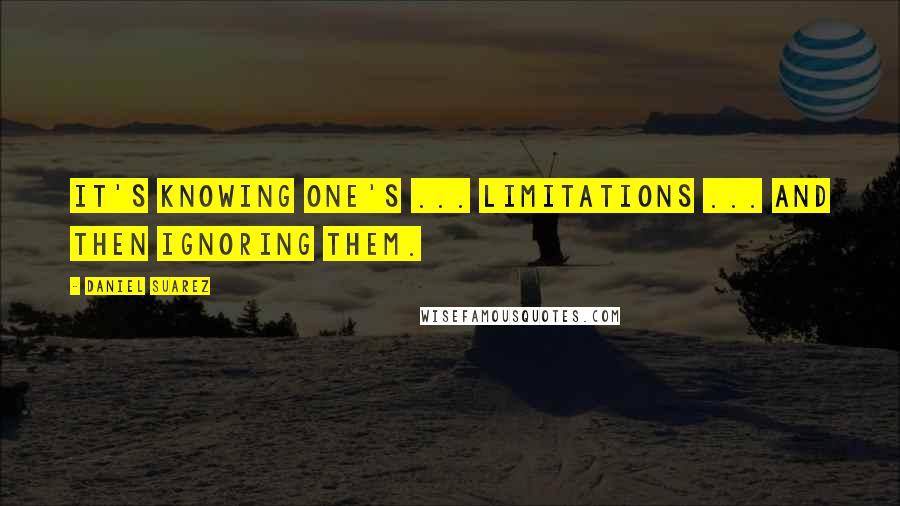 IT'S KNOWING ONE'S ... LIMITATIONS ... AND THEN IGNORING THEM.

- DANIEL SUAREZ

WISEFAMOUSQUOTES.COM